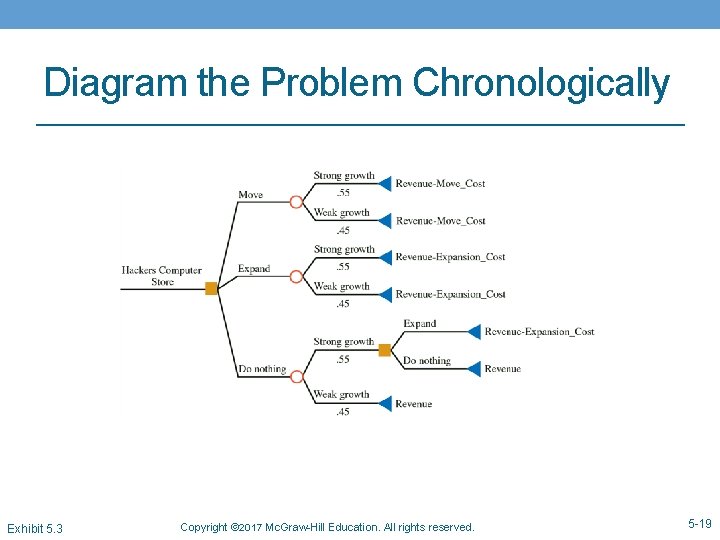 Diagram the Problem Chronologically

Hackers Computer Store

Move

Strong growth
.55
Revenue-Move_Cost

Weak growth
.45
Revenue-Move_Cost

Expand

Strong growth
.55
Revenue-Expansion_Cost

Weak growth
.45
Revenue-Expansion_Cost

Do nothing

Strong growth
.55

Expand
Revenue-Expansion_Cost

Do nothing
Revenue

Weak growth
.45
Revenue

Exhibit 5.3

Copyright ©2017 McGraw-Hill Education. All rights reserved.

5-19